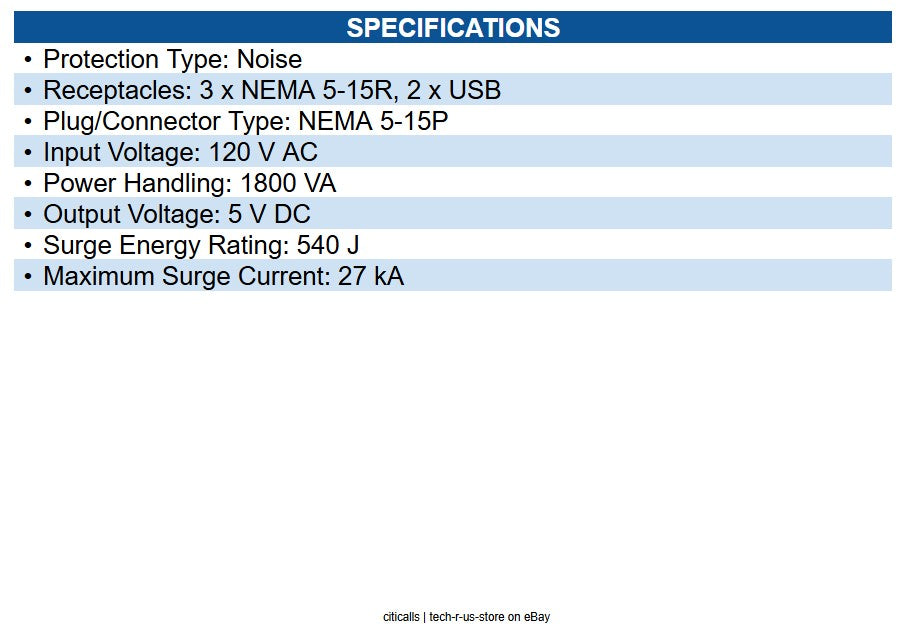 SPECIFICATIONS

• Protection Type: Noise
• Receptacles: 3 x NEMA 5-15R, 2 x USB
• Plug/Connector Type: NEMA 5-15P
• Input Voltage: 120 V AC
• Power Handling: 1800 VA
• Output Voltage: 5 V DC
• Surge Energy Rating: 540 J
• Maximum Surge Current: 27 kA

citicalls | tech-r-us-store on eBay